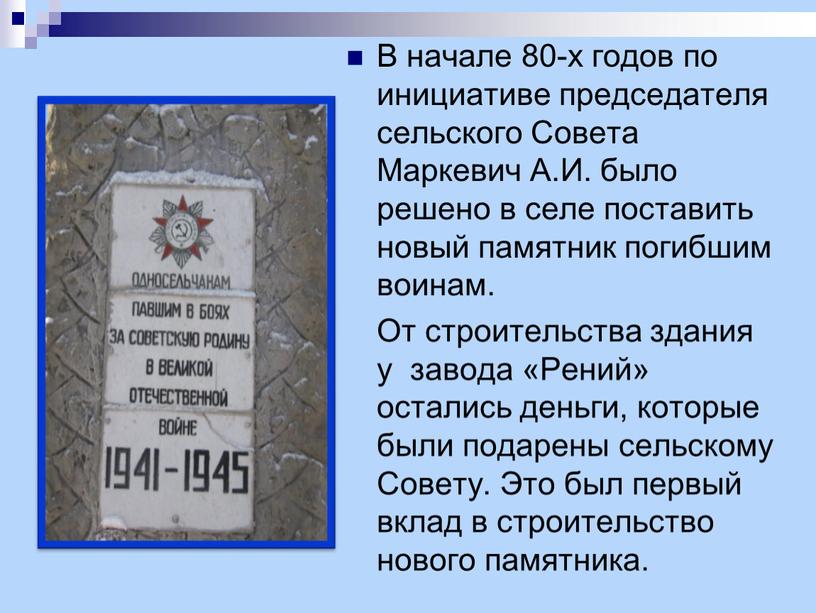 ОДНОСЕЛЬЧАНАМ
ПАВШИМ В БОЯХ
ЗА СОВЕТСКУЮ РОДИНУ
В ВЕЛИКОЙ
ОТЕЧЕСТВЕННОЙ
ВОЙНЕ
1941-1945

В начале 80-х годов по инициативе председателя сельского Совета Маркевич А.И. было решено в селе поставить новый памятник погибшим воинам.

От строительства здания у завода «Рений» остались деньги, которые были подарены сельскому Совету. Это был первый вклад в строительство нового памятника.